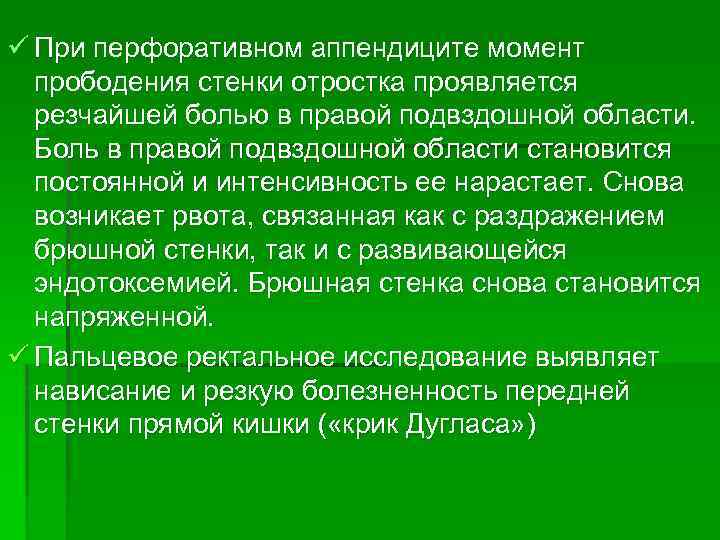 ✓ При перфоративном аппендиците момент прободения стенки отростка проявляется резчайшей болью в правой подвздошной области. Боль в правой подвздошной области становится постоянной и интенсивность ее нарастает. Снова возникает рвота, связанная как с раздражением брюшной стенки, так и с развивающейся эндотоксемией. Брюшная стенка снова становится напряженной.

✓ Пальцевое ректальное исследование выявляет нависание и резкую болезненность передней стенки прямой кишки («крик Дугласа»)